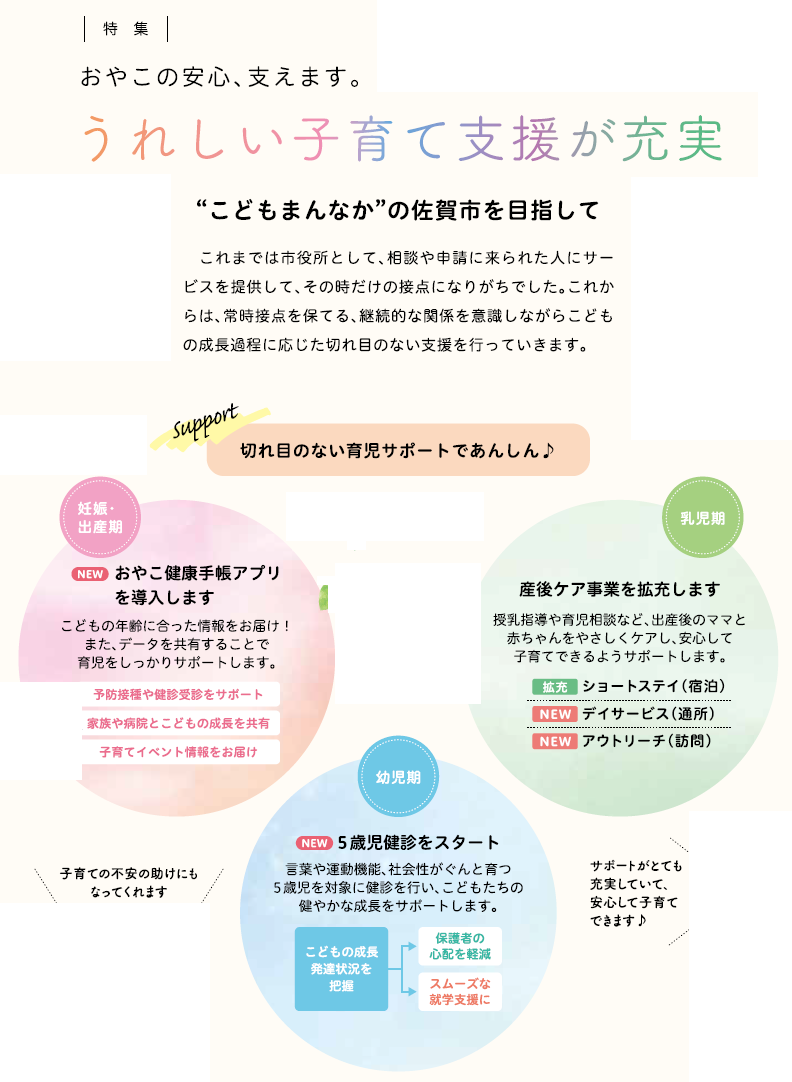 特集

おやこの安心、支えます。

うれしい子育て支援が充実

“こどもまんなか”の佐賀市を目指して

これまでは市役所として、相談や申請に来られた人にサービスを提供して、その時だけの接点になりがちでした。これからは、常時接点を保てる、継続的な関係を意識しながらこどもの成長過程に応じた切れ目のない支援を行っていきます。

Support

切れ目のない育児サポートであんしん♪

妊娠・出産期

NEW おやこ健康手帳アプリを導入します

こどもの年齢に合った情報をお届け！また、データを共有することで育児をしっかりサポートします。

予防接種や健診受診をサポート

家族や病院とこどもの成長を共有

子育てイベント情報をお届け

乳児期

産後ケア事業を拡充します

授乳指導や育児相談など、出産後のママと赤ちゃんをやさしくケアし、安心して子育てできるようサポートします。

拡充 ショートステイ（宿泊）

NEW デイサービス（通所）

NEW アウトリーチ（訪問）

幼児期

NEW 5歳児健診をスタート

言葉や運動機能、社会性がぐんと育つ5歳児を対象に健診を行い、こどもたちの健やかな成長をサポートします。

こどもの成長発達状況を把握

保護者の心配を軽減

スムーズな就学支援に

子育ての不安の助けにもなってくれます

サポートがとても充実していて、安心して子育てできます♪